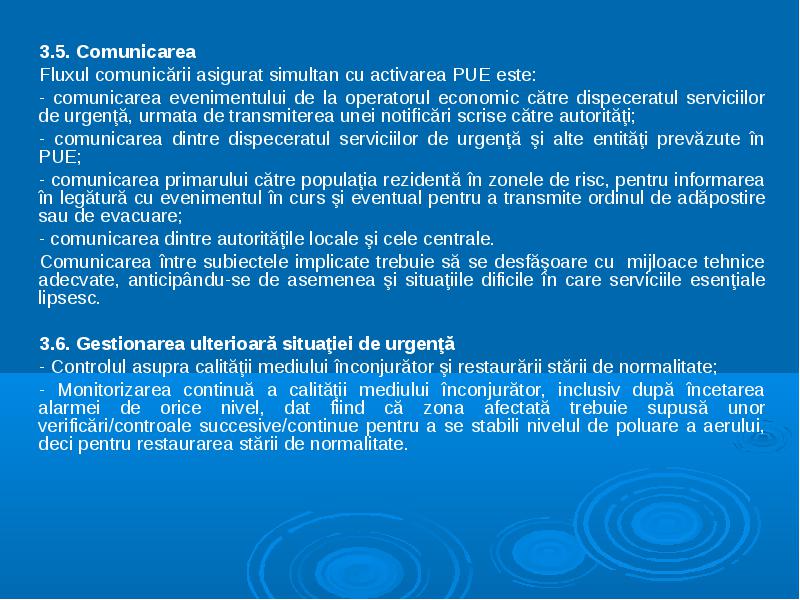 3.5. Comunicarea

Fluxul comunicării asigurat simultan cu activarea PUE este:

- comunicarea evenimentului de la operatorul economic către dispeceratul serviciilor de urgenţă, urmata de transmiterea unei notificări scrise către autorităţi;

- comunicarea dintre dispeceratul serviciilor de urgenţă şi alte entităţi prevăzute în PUE;

- comunicarea primarului către populaţia rezidentă în zonele de risc, pentru informarea în legătură cu evenimentul în curs şi eventual pentru a transmite ordinul de adăpostire sau de evacuare;

- comunicarea dintre autorităţile locale şi cele centrale.

Comunicarea între subiectele implicate trebuie să se desfăşoare cu mijloace tehnice adecvate, anticipându-se de asemenea şi situaţiile dificile în care serviciile esenţiale lipsesc.

3.6. Gestionarea ulterioară situaţiei de urgenţă

- Controlul asupra calităţii mediului înconjurător şi restaurării stării de normalitate;

- Monitorizarea continuă a calităţii mediului înconjurător, inclusiv după încetarea alarmei de orice nivel, dat fiind că zona afectată trebuie supusă unor verificări/controale succesive/continue pentru a se stabili nivelul de poluare a aerului, deci pentru restaurarea stării de normalitate.